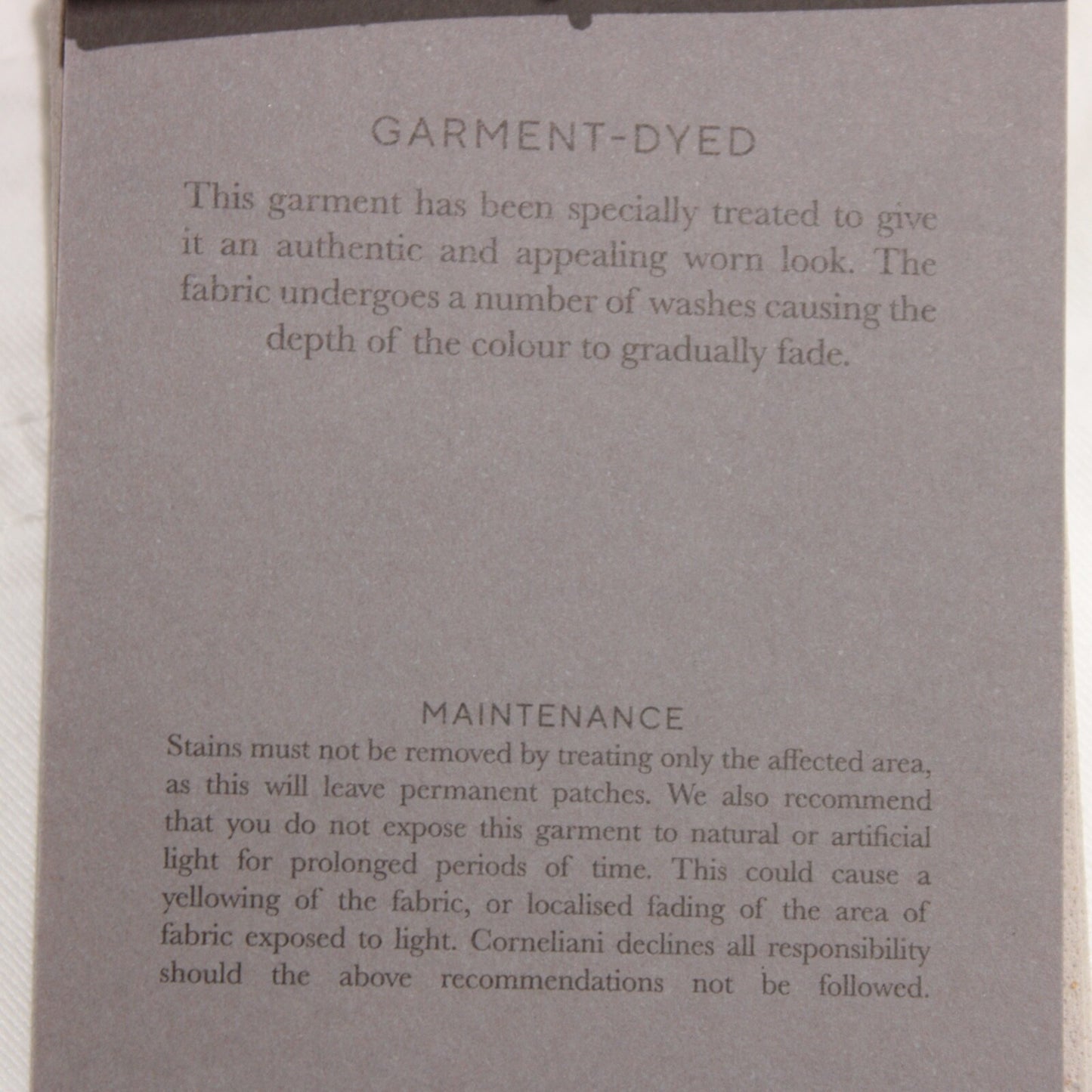 GARMENT-DYED

This garment has been specially treated to give it an authentic and appealing worn look. The fabric undergoes a number of washes causing the depth of the colour to gradually fade.

MAINTENANCE

Stains must not be removed by treating only the affected area, as this will leave permanent patches. We also recommend that you do not expose this garment to natural or artificial light for prolonged periods of time. This could cause a yellowing of the fabric, or localised fading of the area of fabric exposed to light. Corneliani declines all responsibility should the above recommendations not be followed.